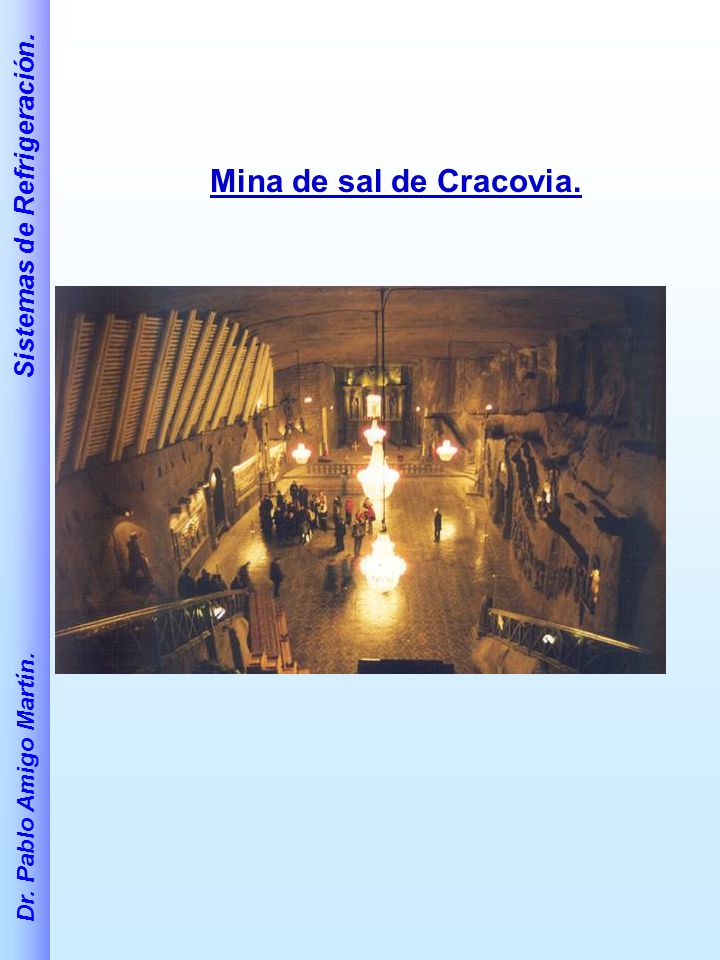 Sistemas de Refrigeración.

Mina de sal de Cracovia.

Dr. Pablo Amigo Martín.